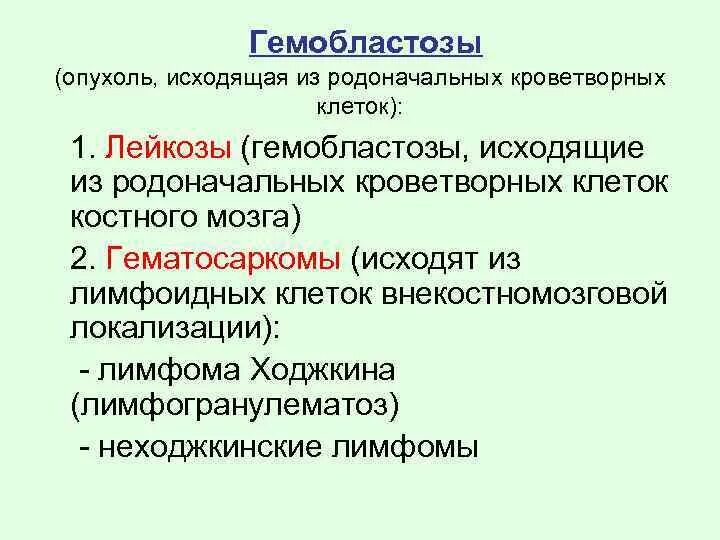 Гемобластозы
(опухоль, исходящая из родоначальных кроветворных клеток):

1. Лейкозы (гемобластозы, исходящие из родоначальных кроветворных клеток костного мозга)

2. Гематосаркомы (исходят из лимфоидных клеток внекостномозговой локализации):

- лимфома Ходжкина (лимфогранулематоз)

- неходжкинские лимфомы